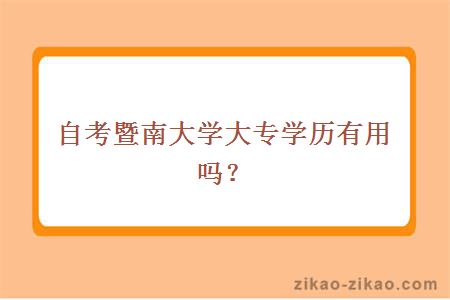 自考暨南大学大专学历有用吗？

zikao-zikao.com